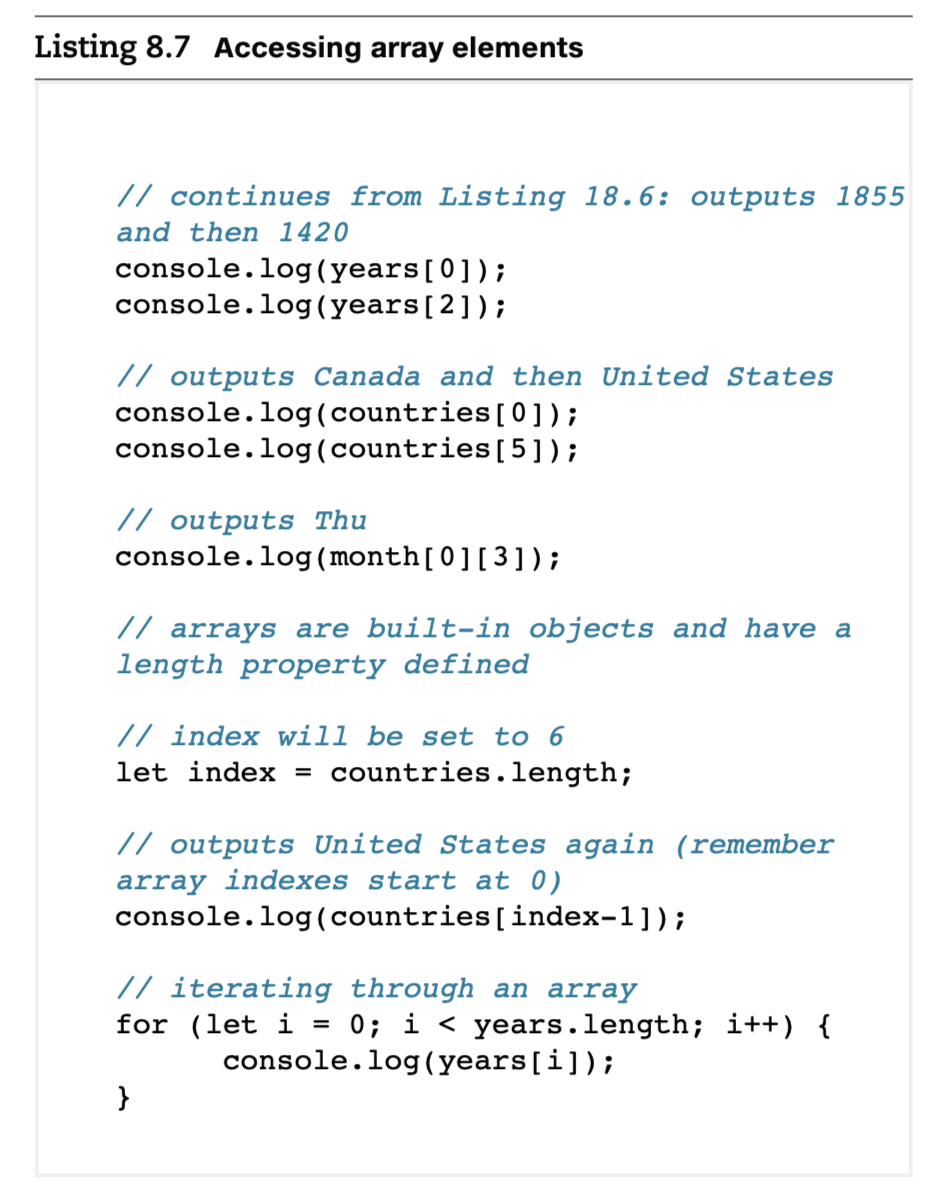 Listing 8.7 Accessing array elements

// continues from Listing 18.6: outputs 1855
and then 1420
console.log(years[0]);
console.log(years[2]);

// outputs Canada and then United States
console.log(countries[0]);
console.log(countries[5]);

// outputs Thu
console.log(month[0][3]);

// arrays are built-in objects and have a
length property defined

// index will be set to 6
let index = countries.length;

// outputs United States again (remember
array indexes start at 0)
console.log(countries[index-1]);

// iterating through an array
for (let i = 0; i < years.length; i++) {
      console.log(years[i]);
}